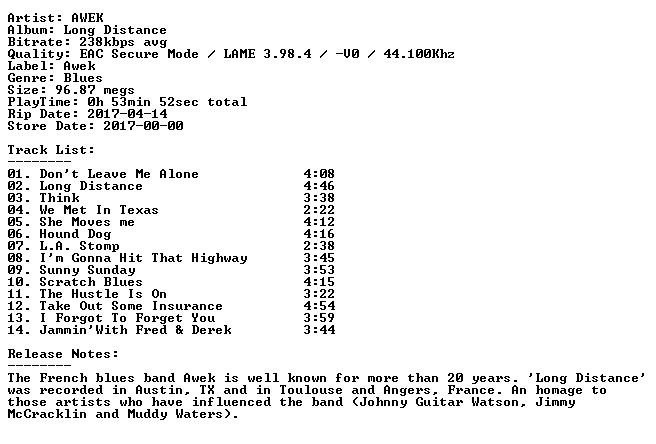 Artist: AWEK
Album: Long Distance
Bitrate: 238kbps avg
Quality: EAC Secure Mode / LAME 3.98.4 / -V0 / 44.100Khz
Label: Awek
Genre: Blues
Size: 96.87 megs
PlayTime: 0h 53min 52sec total
Rip Date: 2017-04-14
Store Date: 2017-00-00

Track List:
--------

01. Don't Leave Me Alone 4:08
02. Long Distance 4:46
03. Think 3:38
04. We Met In Texas 2:22
05. She Moves me 4:12
06. Hound Dog 4:16
07. L.A. Stomp 2:38
08. I'm Gonna Hit That Highway 3:45
09. Sunny Sunday 3:53
10. Scratch Blues 4:15
11. The Hustle Is On 3:22
12. Take Out Some Insurance 4:54
13. I Forgot To Forget You 3:59
14. Jammin'With Fred & Derek 3:44

Release Notes:
--------

The French blues band Awek is well known for more than 20 years. 'Long Distance' was recorded in Austin, TX and in Toulouse and Angers, France. An homage to those artists who have influenced the band (Johnny Guitar Watson, Jimmy McCracklin and Muddy Waters).